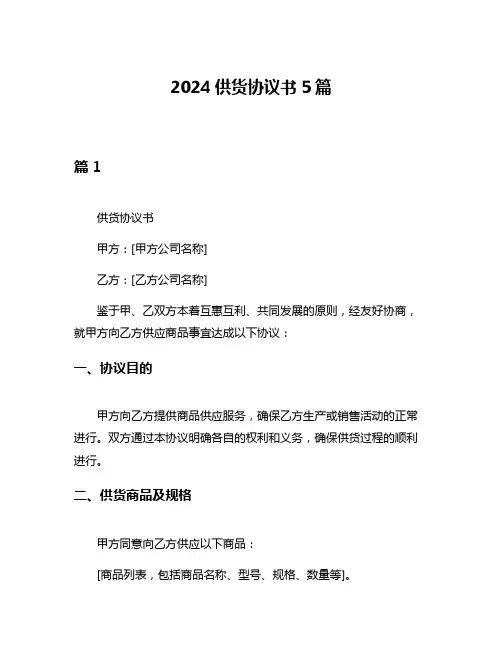 2024 供货协议书 5 篇

篇 1

供货协议书

甲方：[甲方公司名称]

乙方：[乙方公司名称]

鉴于甲、乙双方本着互惠互利、共同发展的原则，经友好协商，就甲方向乙方供应商品事宜达成以下协议：

一、协议目的

甲方向乙方提供商品供应服务，确保乙方生产或销售活动的正常进行。双方通过本协议明确各自的权利和义务，确保供货过程的顺利进行。

二、供货商品及规格

甲方同意向乙方供应以下商品：

[商品列表，包括商品名称、型号、规格、数量等]。